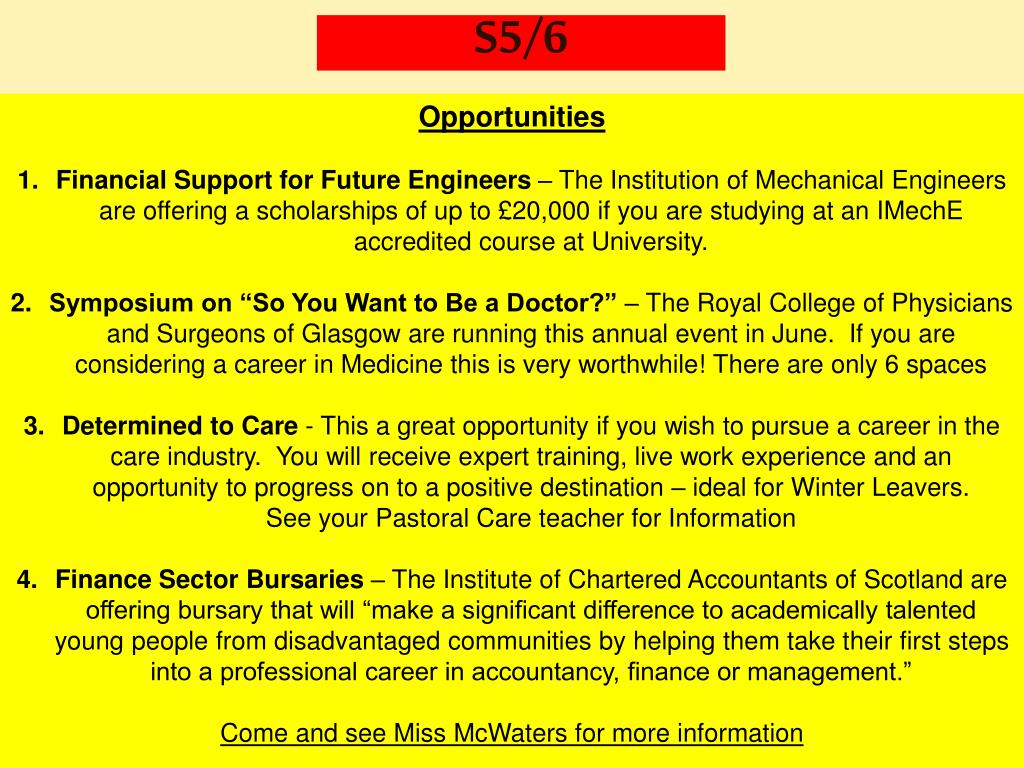 S5/6

Opportunities

1. Financial Support for Future Engineers – The Institution of Mechanical Engineers are offering a scholarships of up to £20,000 if you are studying at an IMechE accredited course at University.

2. Symposium on “So You Want to Be a Doctor?” – The Royal College of Physicians and Surgeons of Glasgow are running this annual event in June. If you are considering a career in Medicine this is very worthwhile! There are only 6 spaces

3. Determined to Care - This a great opportunity if you wish to pursue a career in the care industry. You will receive expert training, live work experience and an opportunity to progress on to a positive destination – ideal for Winter Leavers. See your Pastoral Care teacher for Information

4. Finance Sector Bursaries – The Institute of Chartered Accountants of Scotland are offering bursary that will “make a significant difference to academically talented young people from disadvantaged communities by helping them take their first steps into a professional career in accountancy, finance or management.”

Come and see Miss McWaters for more information